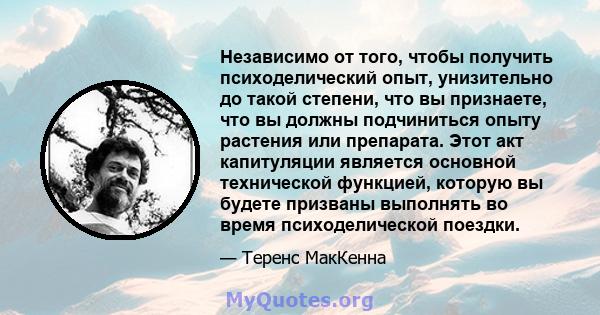 Независимо от того, чтобы получить психоделический опыт, унизительно до такой степени, что вы признаете, что вы должны подчиниться опыту растения или препарата. Этот акт капитуляции является основной технической функцией, которую вы будете призваны выполнять во время психоделической поездки.

— Теренс МакКенна

MyQuotes.org